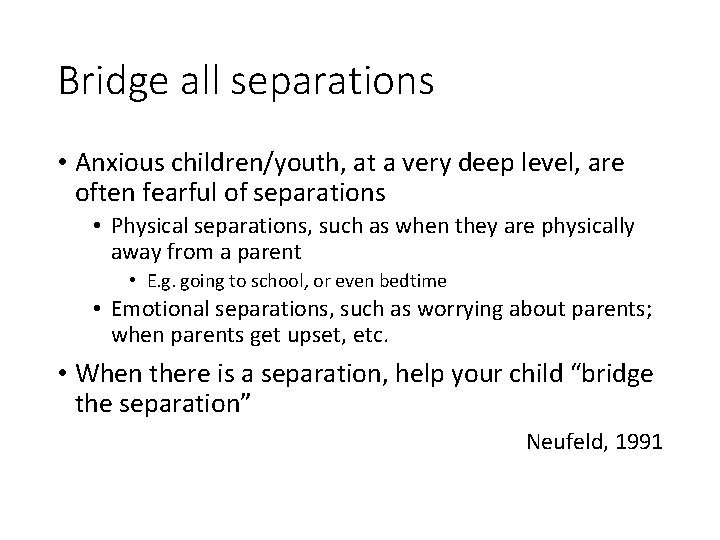 Bridge all separations

• Anxious children/youth, at a very deep level, are often fearful of separations
  • Physical separations, such as when they are physically away from a parent
    • E.g. going to school, or even bedtime
  • Emotional separations, such as worrying about parents; when parents get upset, etc.
• When there is a separation, help your child “bridge the separation”

Neufeld, 1991